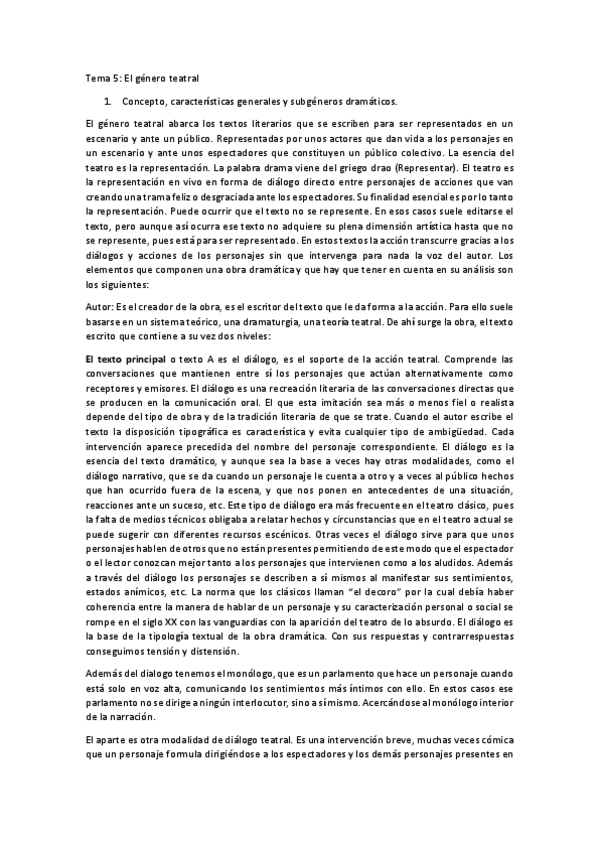 Tema 5: El género teatral

1. Concepto, características generales y subgéneros dramáticos.

El género teatral abarca los textos literarios que se escriben para ser representados en un escenario y ante un público. Representadas por unos actores que dan vida a los personajes en un escenario y ante unos espectadores que constituyen un público colectivo. La esencia del teatro es la representación. La palabra drama viene del griego drao (Representar). El teatro es la representación en vivo en forma de diálogo directo entre personajes de acciones que van creando una trama feliz o desgraciada ante los espectadores. Su finalidad esencial es por lo tanto la representación. Puede ocurrir que el texto no se represente. En esos casos suele editarse el texto, pero aunque así ocurra ese texto no adquiere su plena dimensión artística hasta que no se represente, pues está para ser representado. En estos textos la acción transcurre gracias a los diálogos y acciones de los personajes sin que intervenga para nada la voz del autor. Los elementos que componen una obra dramática y que hay que tener en cuenta en su análisis son los siguientes:

Autor: Es el creador de la obra, es el escritor del texto que le da forma a la acción. Para ello suele basarse en un sistema teórico, una dramaturgia, una teoría teatral. De ahí surge la obra, el texto escrito que contiene a su vez dos niveles:

El texto principal o texto A es el diálogo, es el soporte de la acción teatral. Comprende las conversaciones que mantienen entre sí los personajes que actúan alternativamente como receptores y emisores. El diálogo es una recreación literaria de las conversaciones directas que se producen en la comunicación oral. El que esta imitación sea más o menos fiel o realista depende del tipo de obra y de la tradición literaria de que se trate. Cuando el autor escribe el texto la disposición tipográfica es característica y evita cualquier tipo de ambigüedad. Cada intervención aparece precedida del nombre del personaje correspondiente. El diálogo es la esencia del texto dramático, y aunque sea la base a veces hay otras modalidades, como el diálogo narrativo, que se da cuando un personaje le cuenta a otro y a veces al público hechos que han ocurrido fuera de la escena, y que nos ponen en antecedentes de una situación, reacciones ante un suceso, etc. Este tipo de diálogo era más frecuente en el teatro clásico, pues la falta de medios técnicos obligaba a relatar hechos y circunstancias que en el teatro actual se puede sugerir con diferentes recursos escénicos. Otras veces el diálogo sirve para que unos personajes hablen de otros que no están presentes permitiendo de este modo que el espectador o el lector conozcan mejor tanto a los personajes que intervienen como a los aludidos. Además a través del diálogo los personajes se describen a sí mismos al manifestar sus sentimientos, estados anímicos, etc. La norma que los clásicos llaman "el decoro" por la cual debía haber coherencia entre la manera de hablar de un personaje y su caracterización personal o social se rompe en el siglo XX con las vanguardias con la aparición del teatro de lo absurdo. El diálogo es la base de la tipología textual de la obra dramática. Con sus respuestas y contrarrespuestas conseguimos tensión y distensión.

Además del dialogo tenemos el monólogo, que es un parlamento que hace un personaje cuando está solo en voz alta, comunicando los sentimientos más íntimos con ello. En estos casos ese parlamento no se dirige a ningún interlocutor, sino a sí mismo. Acercándose al monólogo interior de la narración.

El aparte es otra modalidad de diálogo teatral. Es una intervención breve, muchas veces cómica que un personaje formula dirigiéndose a los espectadores y los demás personajes presentes en